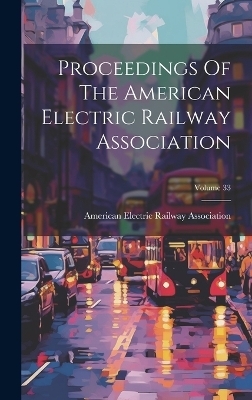 Proceedings Of The American Electric Railway Association

Volume 33

American Electric Railway Association